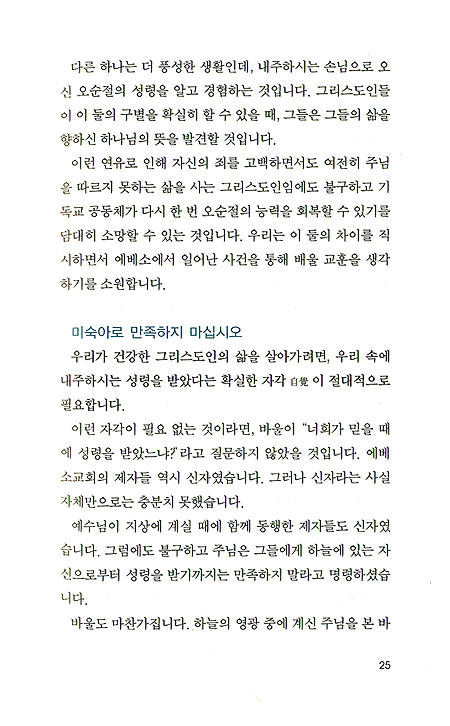 다른 하나는 더 풍성한 생활인데, 내주하시는 손님으로 오신 오순절의 성령을 알고 경험하는 것입니다. 그리스도인들이 이 둘의 구별을 확실히 할 수 있을 때, 그들은 그들의 삶을 향하신 하나님의 뜻을 발견할 것입니다.

이런 연유로 인해 자신의 죄를 고백하면서도 여전히 주님을 따르지 못하는 삶을 사는 그리스도인임에도 불구하고 기독교 공동체가 다시 한 번 오순절의 능력을 회복할 수 있기를 담대히 소망할 수 있는 것입니다. 우리는 이 둘의 차이를 직시하면서 에베소에서 일어난 사건을 통해 배울 교훈을 생각하기를 소원합니다.

미숙아로 만족하지 마십시오

우리가 건강한 그리스도인의 삶을 살아가려면, 우리 속에 내주하시는 성령을 받았다는 확실한 자각 自覺 이 절대적으로 필요합니다.

이런 자각이 필요 없는 것이라면, 바울이 "너희가 믿을 때에 성령을 받았느냐?"라고 질문하지 않았을 것입니다. 에베소교회의 제자들 역시 신자였습니다. 그러나 신자라는 사실 자체만으로는 충분치 못했습니다.

예수님이 지상에 계실 때에 함께 동행한 제자들도 신자였습니다. 그럼에도 불구하고 주님은 그들에게 하늘에 있는 자신으로부터 성령을 받기까지는 만족하지 말라고 명령하셨습니다.

바울도 마찬가집니다. 하늘의 영광 중에 계신 주님을 본 바

25